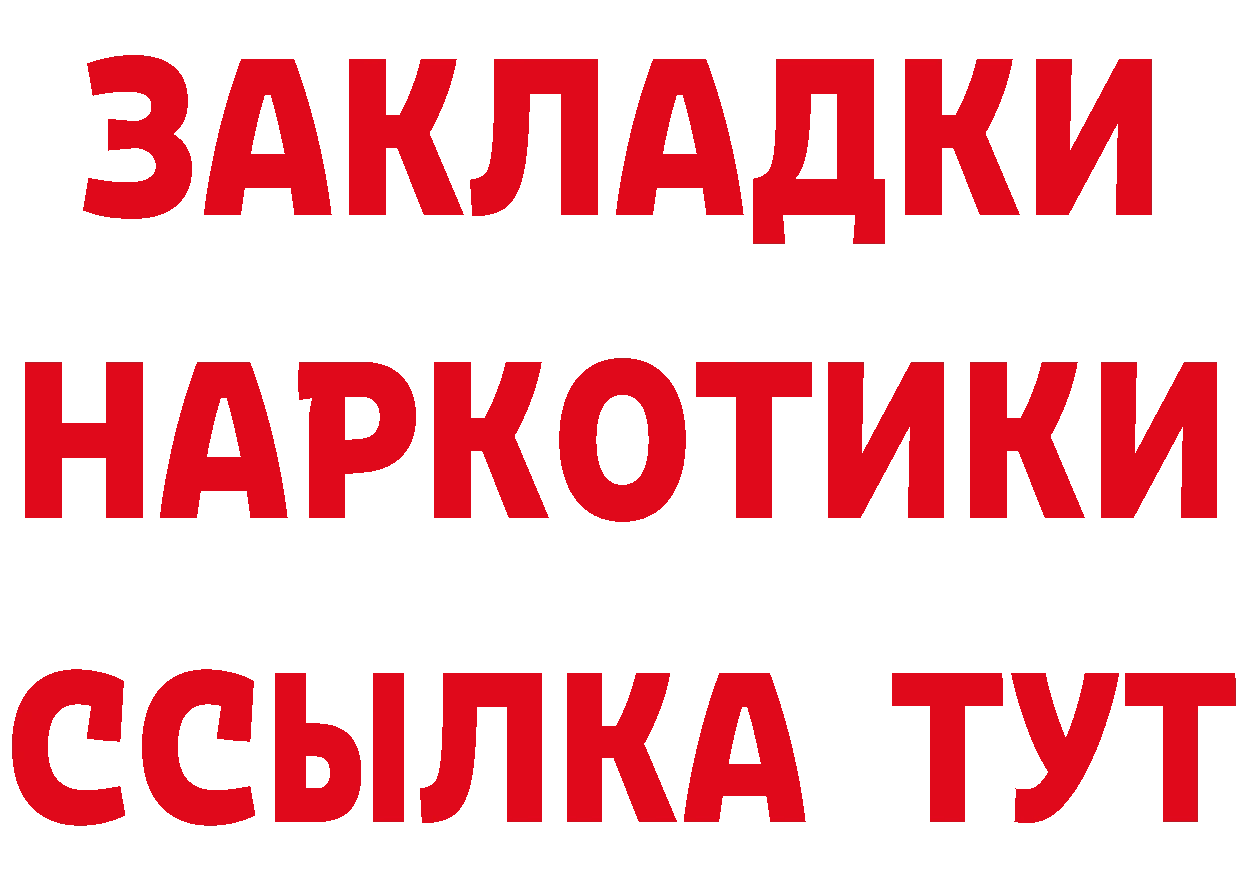 ЗАКЛАДКИ НАРКОТИКИ ССЫЛКА ТУТ